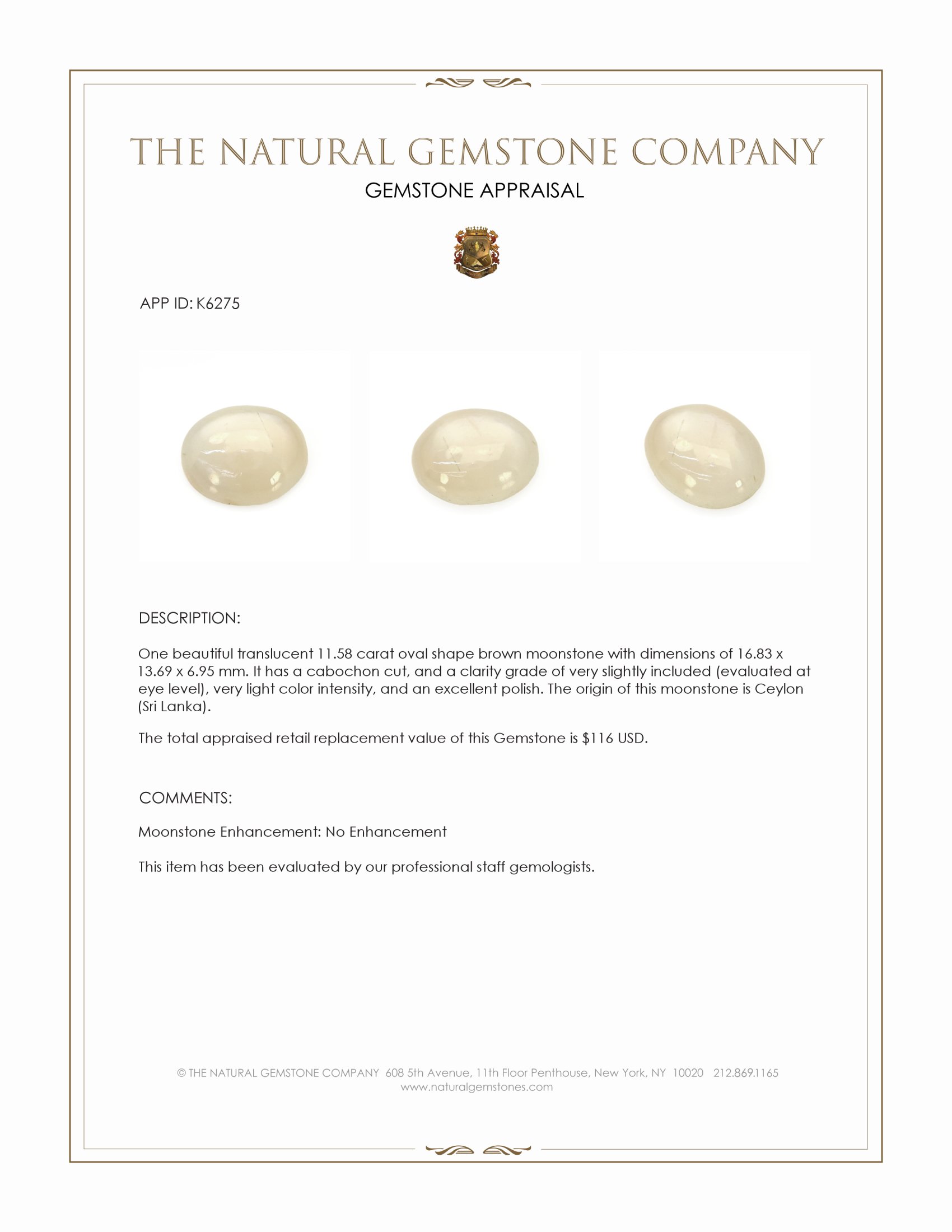 THE NATURAL GEMSTONE COMPANY

GEMSTONE APPRAISAL

APP ID: K6275

DESCRIPTION:

One beautiful translucent 11.58 carat oval shape brown moonstone with dimensions of 16.83 x 13.69 x 6.95 mm. It has a cabochon cut, and a clarity grade of very slightly included (evaluated at eye level), very light color intensity, and an excellent polish. The origin of this moonstone is Ceylon (Sri Lanka).

The total appraised retail replacement value of this Gemstone is $116 USD.

COMMENTS:

Moonstone Enhancement: No Enhancement

This item has been evaluated by our professional staff gemologists.

© THE NATURAL GEMSTONE COMPANY 608 5th Avenue, 11th Floor Penthouse, New York, NY 10020 212.869.1165
www.naturalgemstones.com